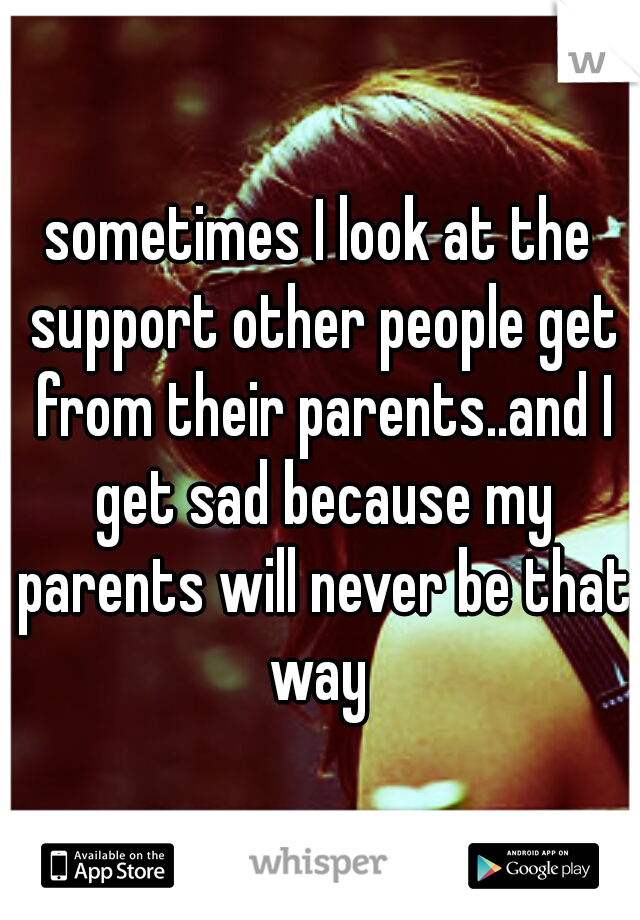 w

sometimes I look at the support other people get from their parents..and I get sad because my parents will never be that way

Available on the App Store

whisper

ANDROID APP ON Google play